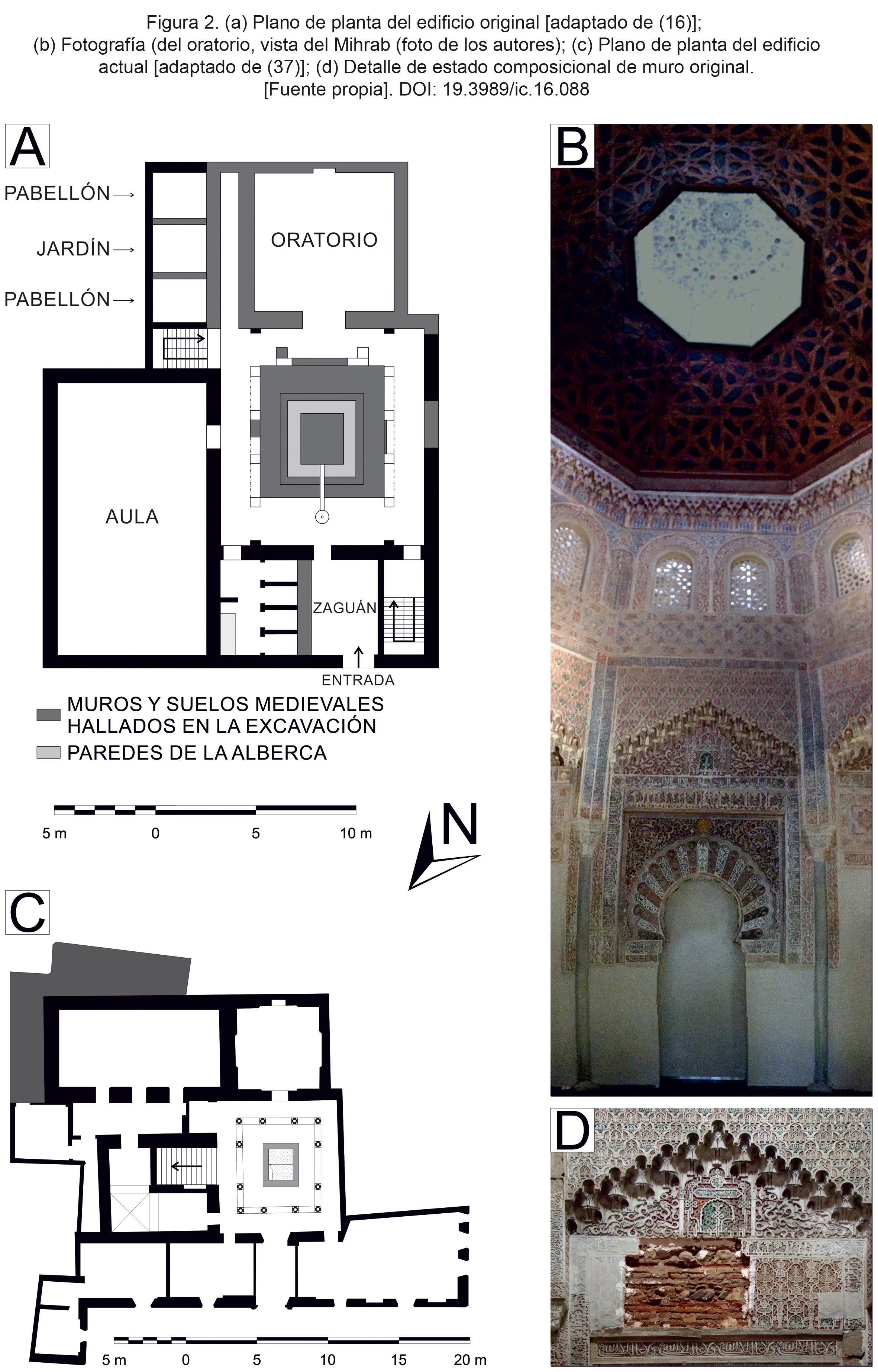 Figura 2. (a) Plano de planta del edificio original [adaptado de (16)]; (b) Fotografía (del oratorio, vista del Mihrab (foto de los autores); (c) Plano de planta del edificio actual [adaptado de (37)]; (d) Detalle de estado composicional de muro original. [Fuente propia]. DOI: 19.3989/ic.16.088

A

PABELLÓN →
JARDÍN →
PABELLÓN →

ORATORIO

AULA

ZAGUÁN

ENTRADA

MUROS Y SUELOS MEDIEVALES HALLADOS EN LA EXCAVACIÓN
PAREDES DE LA ALBERCA

5 m 0 5 10 m

N

B

C

5 m 0 5 10 15 20 m

D